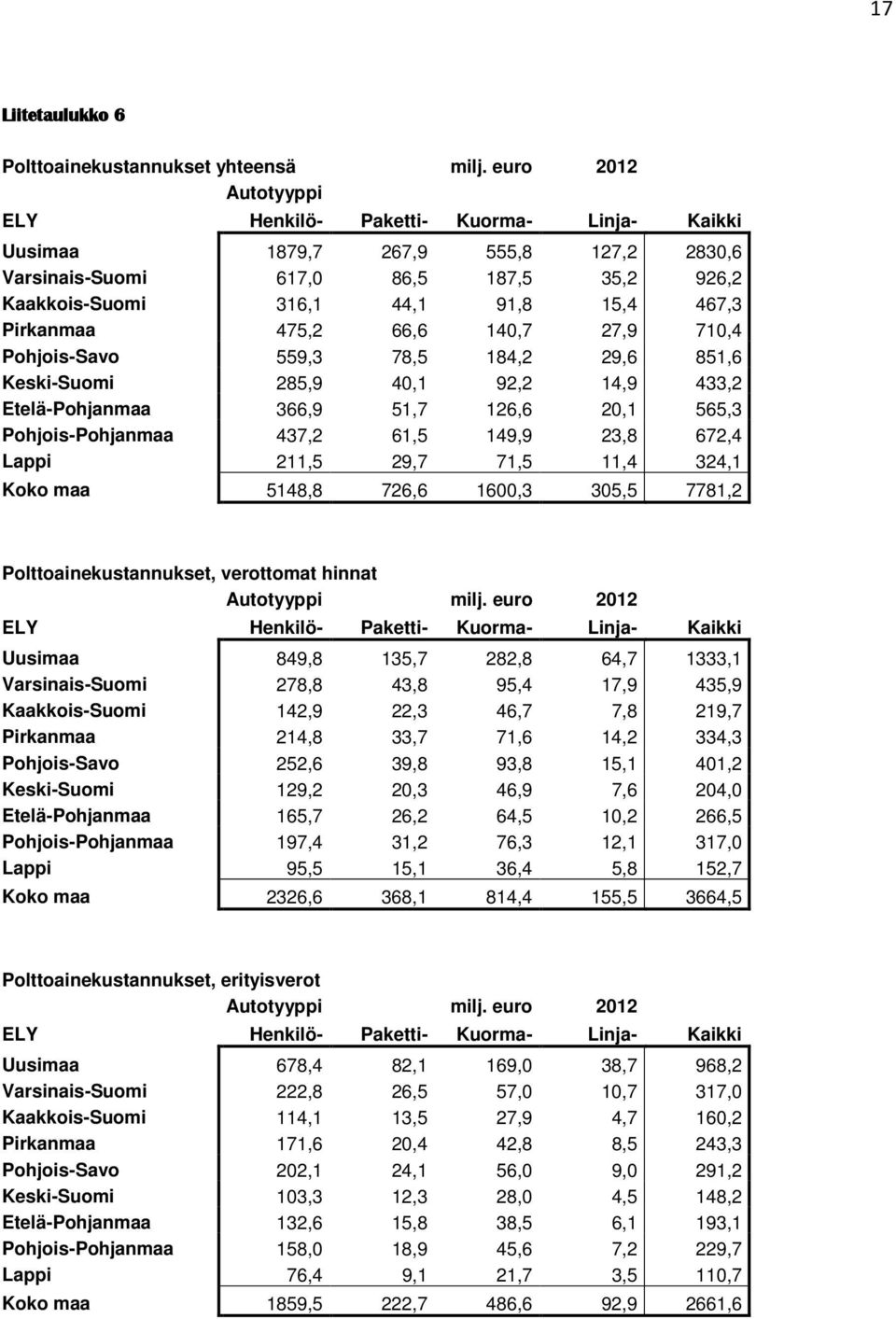 17

Liitetaulukko 6

Polttoainekustannukset yhteensä milj. euro 2012

Autotyyppi

| ELY | Henkilö- | Paketti- | Kuorma- | Linja- | Kaikki |
|---|---|---|---|---|---|
| Uusimaa | 1879,7 | 267,9 | 555,8 | 127,2 | 2830,6 |
| Varsinais-Suomi | 617,0 | 86,5 | 187,5 | 35,2 | 926,2 |
| Kaakkois-Suomi | 316,1 | 44,1 | 91,8 | 15,4 | 467,3 |
| Pirkanmaa | 475,2 | 66,6 | 140,7 | 27,9 | 710,4 |
| Pohjois-Savo | 559,3 | 78,5 | 184,2 | 29,6 | 851,6 |
| Keski-Suomi | 285,9 | 40,1 | 92,2 | 14,9 | 433,2 |
| Etelä-Pohjanmaa | 366,9 | 51,7 | 126,6 | 20,1 | 565,3 |
| Pohjois-Pohjanmaa | 437,2 | 61,5 | 149,9 | 23,8 | 672,4 |
| Lappi | 211,5 | 29,7 | 71,5 | 11,4 | 324,1 |
| Koko maa | 5148,8 | 726,6 | 1600,3 | 305,5 | 7781,2 |

Polttoainekustannukset, verottomat hinnat

Autotyyppi milj. euro 2012

| ELY | Henkilö- | Paketti- | Kuorma- | Linja- | Kaikki |
|---|---|---|---|---|---|
| Uusimaa | 849,8 | 135,7 | 282,8 | 64,7 | 1333,1 |
| Varsinais-Suomi | 278,8 | 43,8 | 95,4 | 17,9 | 435,9 |
| Kaakkois-Suomi | 142,9 | 22,3 | 46,7 | 7,8 | 219,7 |
| Pirkanmaa | 214,8 | 33,7 | 71,6 | 14,2 | 334,3 |
| Pohjois-Savo | 252,6 | 39,8 | 93,8 | 15,1 | 401,2 |
| Keski-Suomi | 129,2 | 20,3 | 46,9 | 7,6 | 204,0 |
| Etelä-Pohjanmaa | 165,7 | 26,2 | 64,5 | 10,2 | 266,5 |
| Pohjois-Pohjanmaa | 197,4 | 31,2 | 76,3 | 12,1 | 317,0 |
| Lappi | 95,5 | 15,1 | 36,4 | 5,8 | 152,7 |
| Koko maa | 2326,6 | 368,1 | 814,4 | 155,5 | 3664,5 |

Polttoainekustannukset, erityisverot

Autotyyppi milj. euro 2012

| ELY | Henkilö- | Paketti- | Kuorma- | Linja- | Kaikki |
|---|---|---|---|---|---|
| Uusimaa | 678,4 | 82,1 | 169,0 | 38,7 | 968,2 |
| Varsinais-Suomi | 222,8 | 26,5 | 57,0 | 10,7 | 317,0 |
| Kaakkois-Suomi | 114,1 | 13,5 | 27,9 | 4,7 | 160,2 |
| Pirkanmaa | 171,6 | 20,4 | 42,8 | 8,5 | 243,3 |
| Pohjois-Savo | 202,1 | 24,1 | 56,0 | 9,0 | 291,2 |
| Keski-Suomi | 103,3 | 12,3 | 28,0 | 4,5 | 148,2 |
| Etelä-Pohjanmaa | 132,6 | 15,8 | 38,5 | 6,1 | 193,1 |
| Pohjois-Pohjanmaa | 158,0 | 18,9 | 45,6 | 7,2 | 229,7 |
| Lappi | 76,4 | 9,1 | 21,7 | 3,5 | 110,7 |
| Koko maa | 1859,5 | 222,7 | 486,6 | 92,9 | 2661,6 |